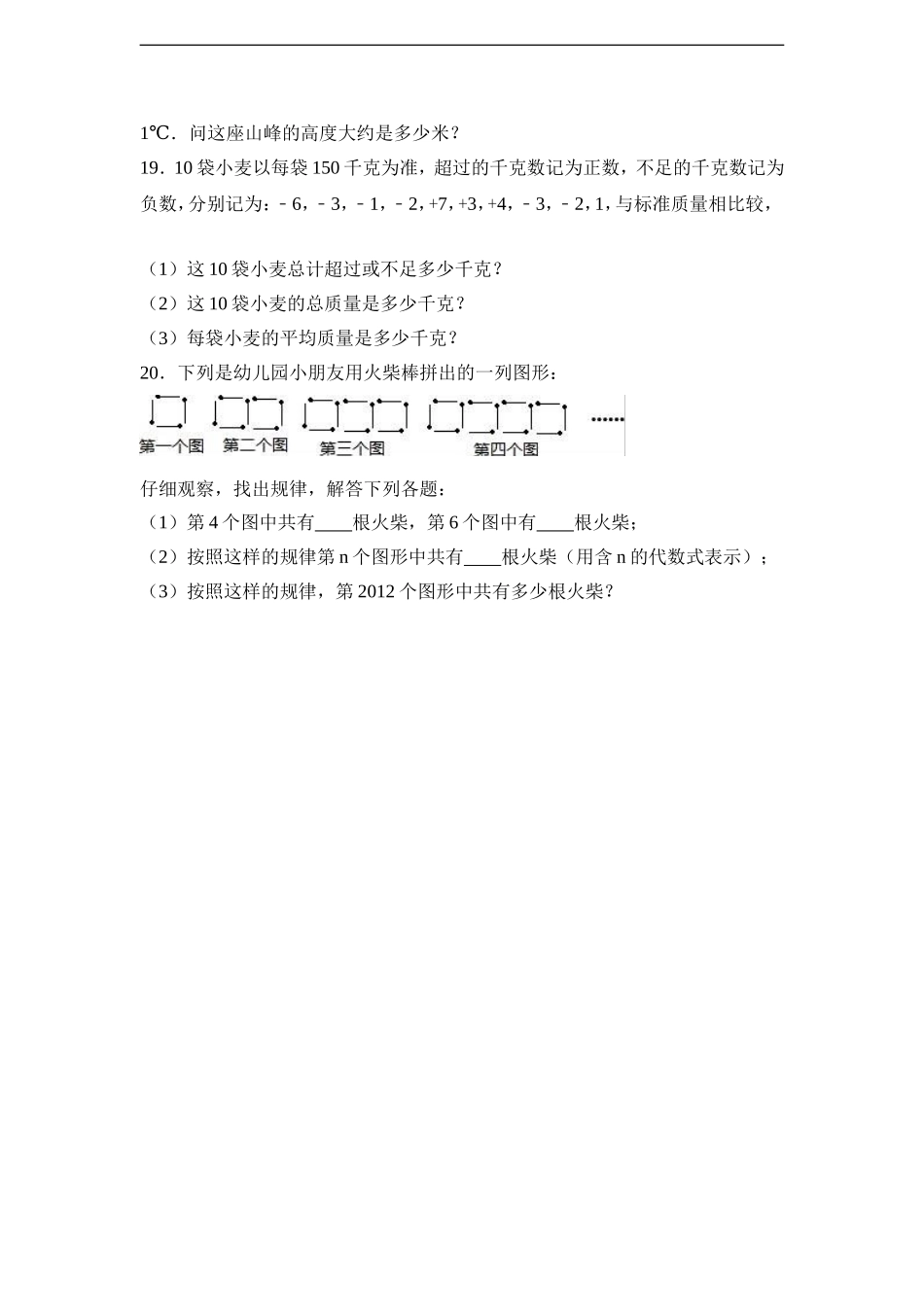 1℃．问这座山峰的高度大约是多少米？

19．10 袋小麦以每袋 150 千克为准，超过的千克数记为正数，不足的千克数记为负数，分别记为：﹣6，﹣3，﹣1，﹣2，+7，+3，+4，﹣3，﹣2，1，与标准质量相比较，

（1）这 10 袋小麦总计超过或不足多少千克？
（2）这 10 袋小麦的总质量是多少千克？
（3）每袋小麦的平均质量是多少千克？

20．下列是幼儿园小朋友用火柴棒拼出的一列图形：

第一个图 第二个图 第三个图 第四个图 ……

仔细观察，找出规律，解答下列各题：
（1）第 4 个图中共有____根火柴，第 6 个图中有____根火柴；
（2）按照这样的规律第 n 个图形中共有____根火柴（用含 n 的代数式表示）；
（3）按照这样的规律，第 2012 个图形中共有多少根火柴？